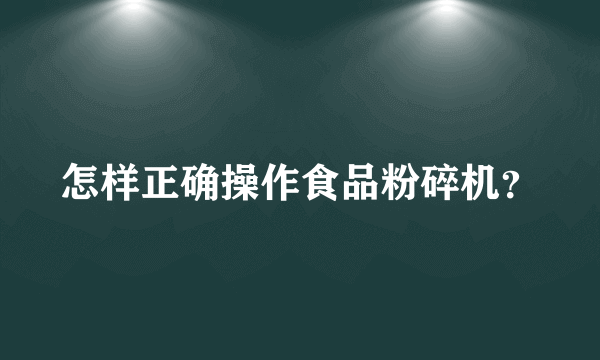 怎样正确操作食品粉碎机？